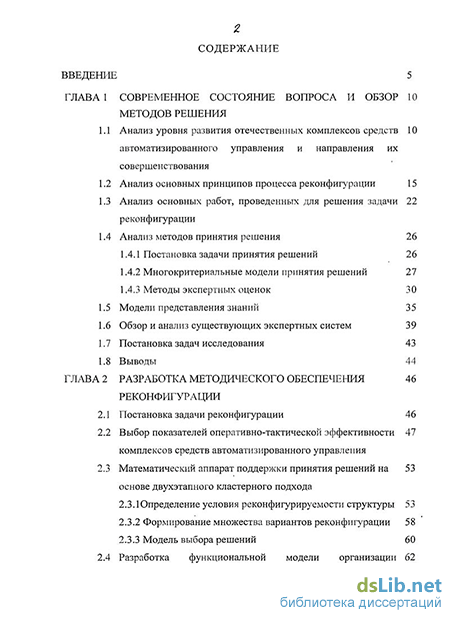 2

СОДЕРЖАНИЕ

ВВЕДЕНИЕ 5

ГЛАВА 1 СОВРЕМЕННОЕ СОСТОЯНИЕ ВОПРОСА И ОБЗОР МЕТОДОВ РЕШЕНИЯ 10

1.1 Анализ уровня развития отечественных комплексов средств автоматизированного управления и направления их совершенствования 10

1.2 Анализ основных принципов процесса реконфигурации 15

1.3 Анализ основных работ, проведенных для решения задачи реконфигурации 22

1.4 Анализ методов принятия решения 26

1.4.1 Постановка задачи принятия решений 26

1.4.2 Многокритериальные модели принятия решений 27

1.4.3 Методы экспертных оценок 30

1.5 Модели представления знаний 35

1.6 Обзор и анализ существующих экспертных систем 39

1.7 Постановка задач исследования 43

1.8 Выводы 44

ГЛАВА 2 РАЗРАБОТКА МЕТОДИЧЕСКОГО ОБЕСПЕЧЕНИЯ РЕКОНФИГУРАЦИИ 46

2.1 Постановка задачи реконфигурации 46

2.2 Выбор показателей оперативно-тактической эффективности комплексов средств автоматизированного управления 47

2.3 Математический аппарат поддержки принятия решений на основе двухэтапного кластерного подхода 53

2.3.1Определение условия реконфигурируемости структуры 53

2.3.2 Формирование множества вариантов реконфигурации 58

2.3.3 Модель выбора решений 60

2.4 Разработка функциональной модели организации 62

dsLib.net
библиотека диссертаций